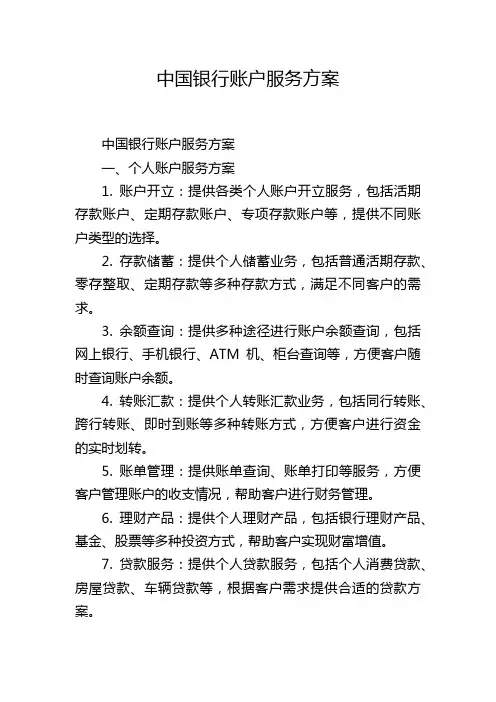 中国银行账户服务方案

中国银行账户服务方案

一、个人账户服务方案

1. 账户开立：提供各类个人账户开立服务，包括活期存款账户、定期存款账户、专项存款账户等，提供不同账户类型的选择。

2. 存款储蓄：提供个人储蓄业务，包括普通活期存款、零存整取、定期存款等多种存款方式，满足不同客户的需求。

3. 余额查询：提供多种途径进行账户余额查询，包括网上银行、手机银行、ATM 机、柜台查询等，方便客户随时查询账户余额。

4. 转账汇款：提供个人转账汇款业务，包括同行转账、跨行转账、即时到账等多种转账方式，方便客户进行资金的实时划转。

5. 账单管理：提供账单查询、账单打印等服务，方便客户管理账户的收支情况，帮助客户进行财务管理。

6. 理财产品：提供个人理财产品，包括银行理财产品、基金、股票等多种投资方式，帮助客户实现财富增值。

7. 贷款服务：提供个人贷款服务，包括个人消费贷款、房屋贷款、车辆贷款等，根据客户需求提供合适的贷款方案。